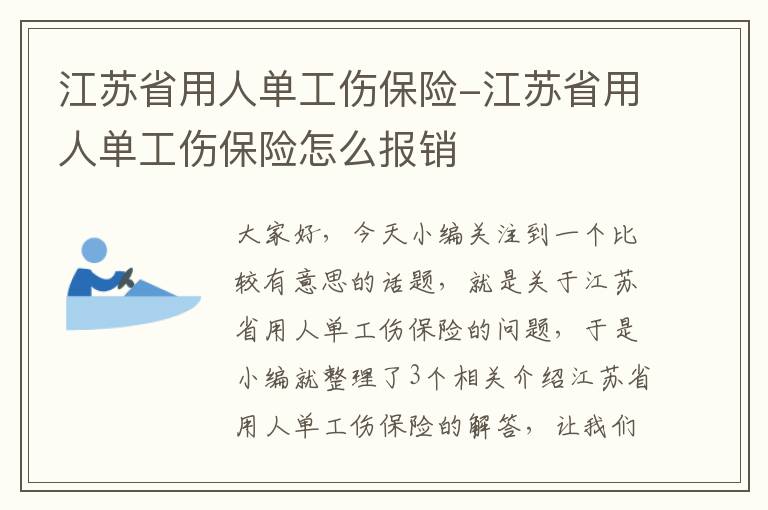 江苏省用人单工伤保险-江苏省用人单工伤保险怎么报销

大家好，今天小编关注到一个比较有意思的话题，就是关于江苏省用人单工伤保险的问题，于是小编就整理了3个相关介绍江苏省用人单工伤保险的解答，让我们